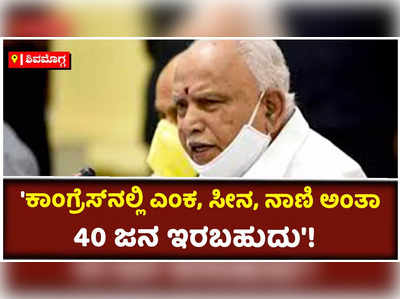 ಶಿವಮೊಗ್ಗ

'ಕಾಂಗ್ರೆಸ್‌ನಲ್ಲಿ ಎಂಕ, ಸೀನ, ನಾಣಿ ಅಂತಾ 40 ಜನ ಇರಬಹುದು'!